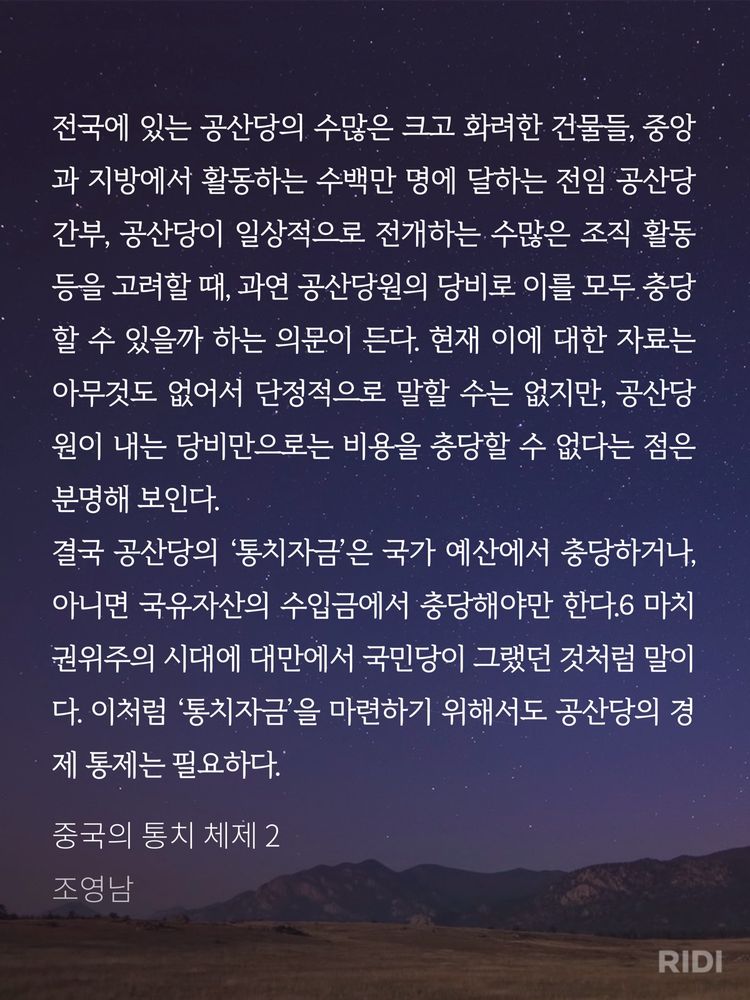 전국에 있는 공산당의 수많은 크고 화려한 건물들, 중앙과 지방에서 활동하는 수백만 명에 달하는 전임 공산당 간부, 공산당이 일상적으로 전개하는 수많은 조직 활동 등을 고려할 때, 과연 공산당원의 당비로 이를 모두 충당할 수 있을까 하는 의문이 든다. 현재 이에 대한 자료는 아무것도 없어서 단정적으로 말할 수는 없지만, 공산당원이 내는 당비만으로는 비용을 충당할 수 없다는 점은 분명해 보인다.
결국 공산당의 '통치자금'은 국가 예산에서 충당하거나, 아니면 국유자산의 수입금에서 충당해야만 한다.6 마치 권위주의 시대에 대만에서 국민당이 그랬던 것처럼 말이다. 이처럼 '통치자금'을 마련하기 위해서도 공산당의 경제 통제는 필요하다.

중국의 통치 체제 2

조영남

RIDI